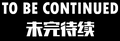 TO BE CONTINUED
未完待续